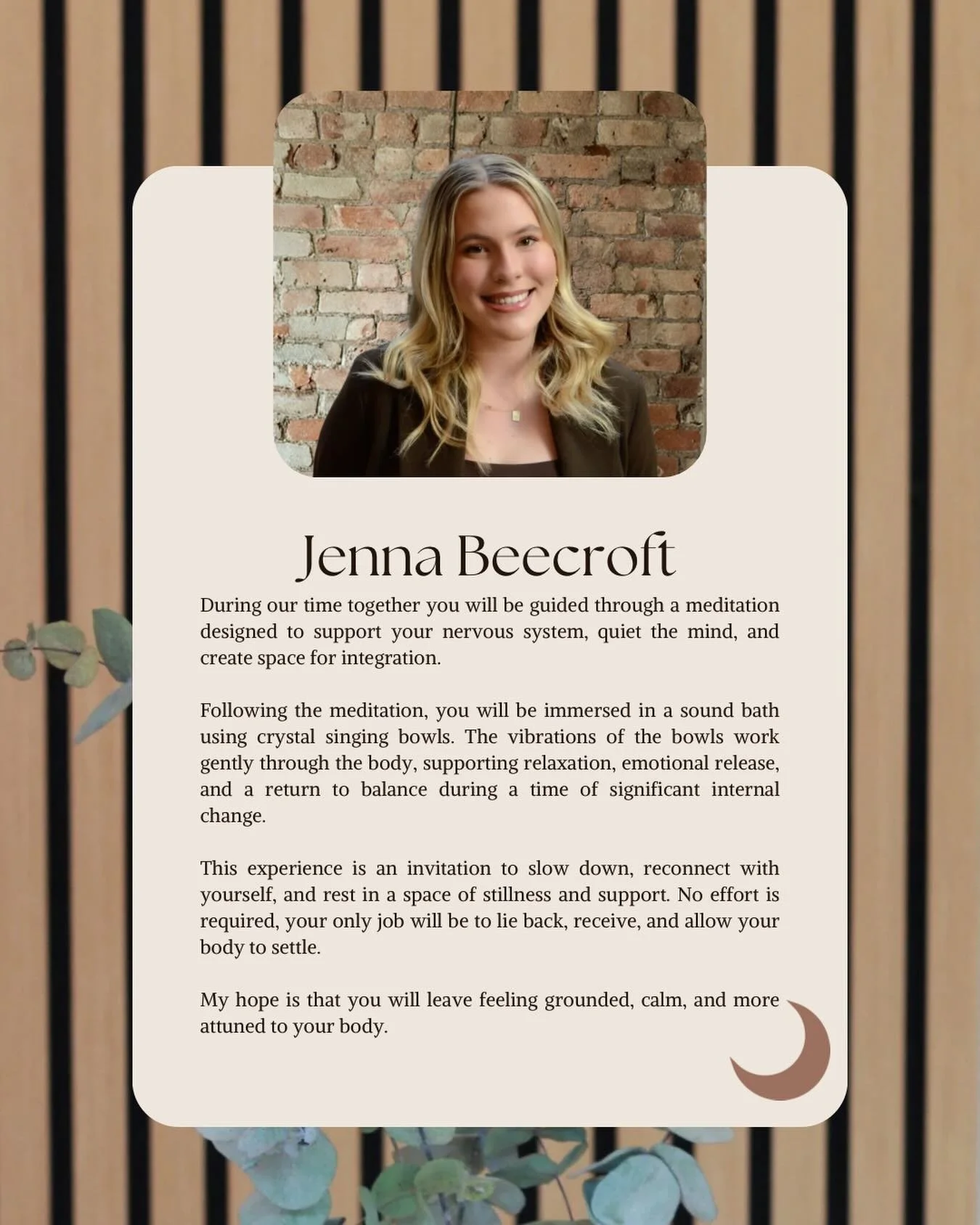 Jenna Beecroft

During our time together you will be guided through a meditation designed to support your nervous system, quiet the mind, and create space for integration.

Following the meditation, you will be immersed in a sound bath using crystal singing bowls. The vibrations of the bowls work gently through the body, supporting relaxation, emotional release, and a return to balance during a time of significant internal change.

This experience is an invitation to slow down, reconnect with yourself, and rest in a space of stillness and support. No effort is required, your only job will be to lie back, receive, and allow your body to settle.

My hope is that you will leave feeling grounded, calm, and more attuned to your body.